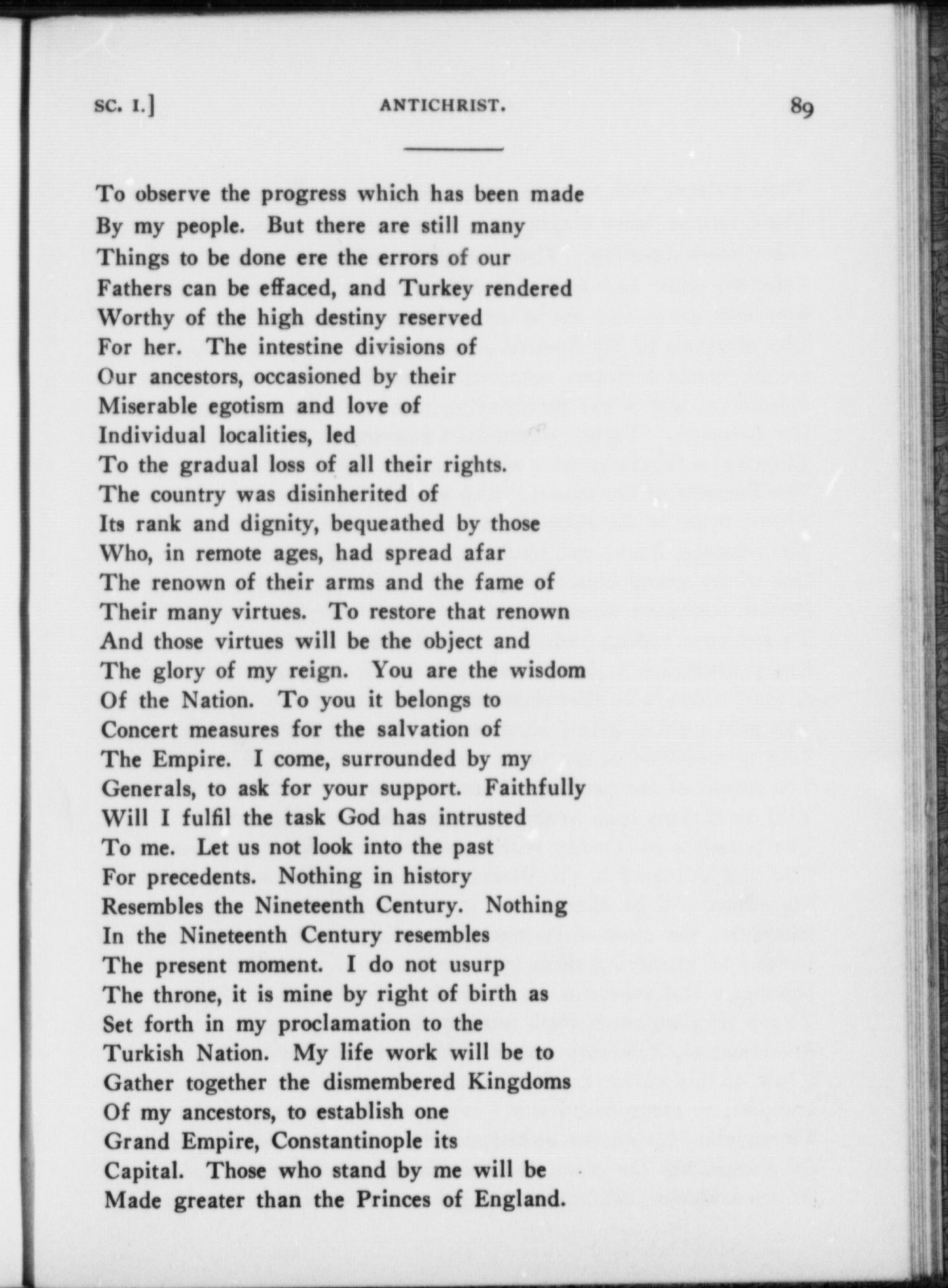 SC. I.] ANTICHRIST. 89

To observe the progress which has been made
By my people. But there are still many
Things to be done ere the errors of our
Fathers can be effaced, and Turkey rendered
Worthy of the high destiny reserved
For her. The intestine divisions of
Our ancestors, occasioned by their
Miserable egotism and love of
Individual localities, led
To the gradual loss of all their rights.
The country was disinherited of
Its rank and dignity, bequeathed by those
Who, in remote ages, had spread afar
The renown of their arms and the fame of
Their many virtues. To restore that renown
And those virtues will be the object and
The glory of my reign. You are the wisdom
Of the Nation. To you it belongs to
Concert measures for the salvation of
The Empire. I come, surrounded by my
Generals, to ask for your support. Faithfully
Will I fulfil the task God has intrusted
To me. Let us not look into the past
For precedents. Nothing in history
Resembles the Nineteenth Century. Nothing
In the Nineteenth Century resembles
The present moment. I do not usurp
The throne, it is mine by right of birth as
Set forth in my proclamation to the
Turkish Nation. My life work will be to
Gather together the dismembered Kingdoms
Of my ancestors, to establish one
Grand Empire, Constantinople its
Capital. Those who stand by me will be
Made greater than the Princes of England.